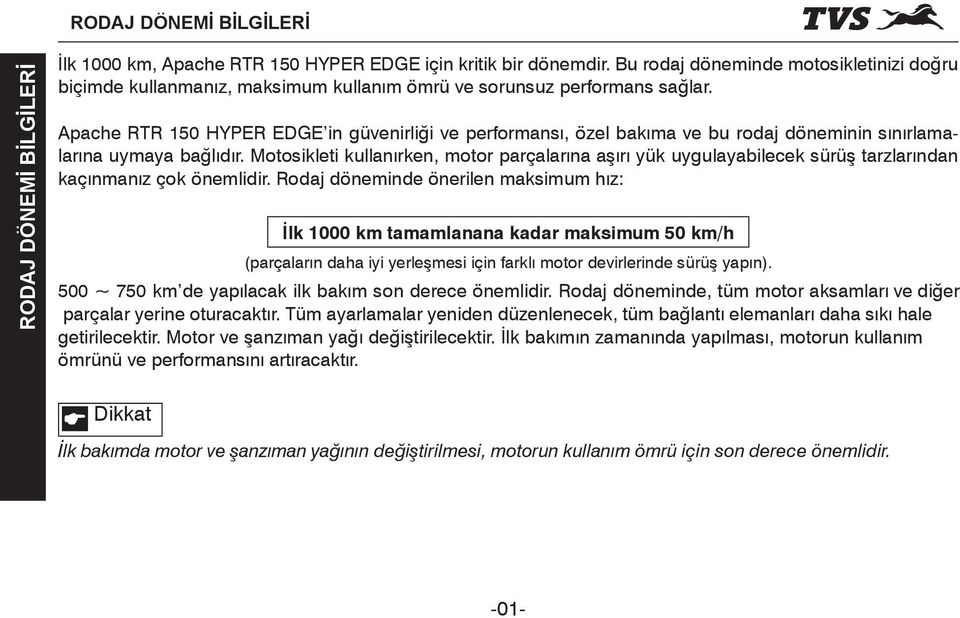 RODAJ DÖNEMİ BİLGİLERİ

TVS

RODAJ DÖNEMİ BİLGİLERİ

İlk 1000 km, Apache RTR 150 HYPER EDGE için kritik bir dönemdir. Bu rodaj döneminde motosikletinizi doğru biçimde kullanmanız, maksimum kullanım ömrü ve sorunsuz performans sağlar.

Apache RTR 150 HYPER EDGE'in güvenirliği ve performansı, özel bakıma ve bu rodaj döneminin sınırlamalarına uymaya bağlıdır. Motosikleti kullanırken, motor parçalarına aşırı yük uygulayabilecek sürüş tarzlarından kaçınmanız çok önemlidir. Rodaj döneminde önerilen maksimum hız:

İlk 1000 km tamamlanana kadar maksimum 50 km/h

(parçaların daha iyi yerleşmesi için farklı motor devirlerinde sürüş yapın).

500 ~ 750 km'de yapılacak ilk bakım son derece önemlidir. Rodaj döneminde, tüm motor aksamları ve diğer parçalar yerine oturacaktır. Tüm ayarlamalar yeniden düzenlenecek, tüm bağlantı elemanları daha sıkı hale getirilecektir. Motor ve şanzıman yağı değiştirilecektir. İlk bakımın zamanında yapılması, motorun kullanım ömrünü ve performansını artıracaktır.

Dikkat

İlk bakımda motor ve şanzıman yağının değiştirilmesi, motorun kullanım ömrü için son derece önemlidir.

-01-